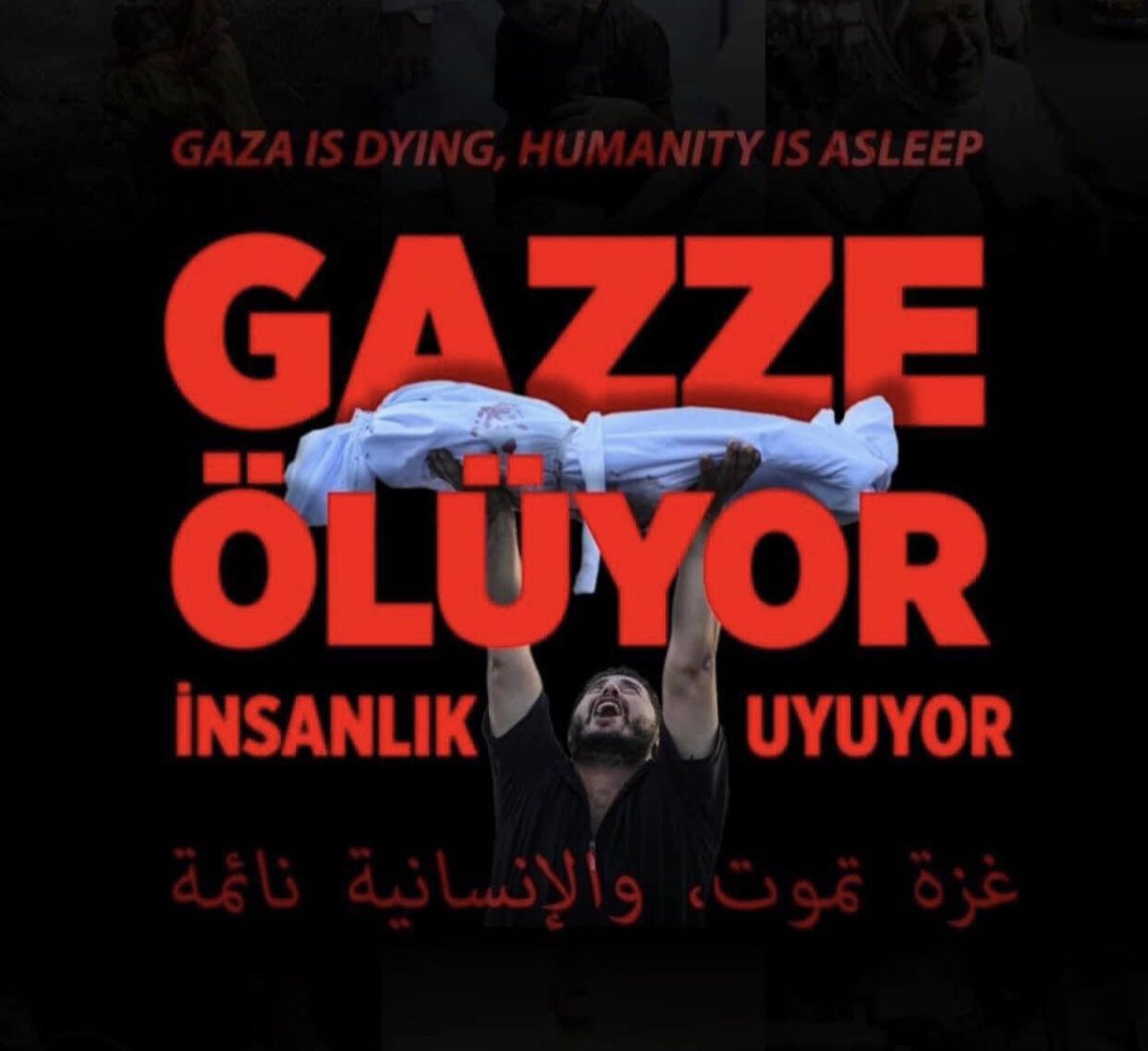 GAZA IS DYING, HUMANITY IS ASLEEP

GAZZE ÖLÜYOR

İNSANLIK UYUYOR

غزة تموت، والإنسانية نائمة